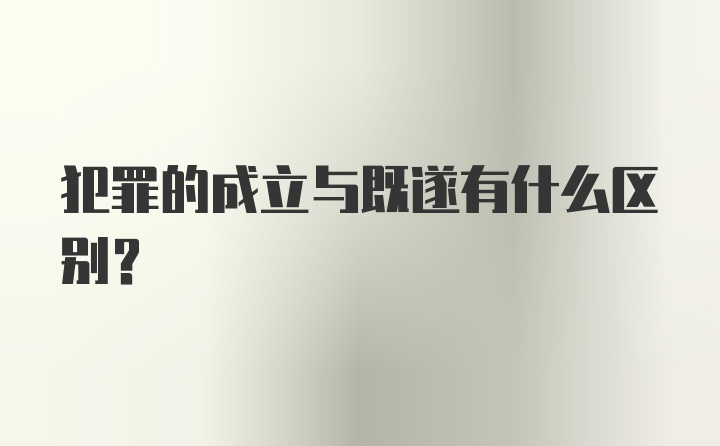 犯罪的成立与既遂有什么区别？